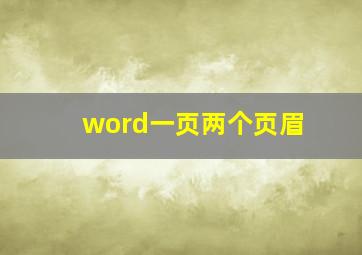 word一页两个页眉